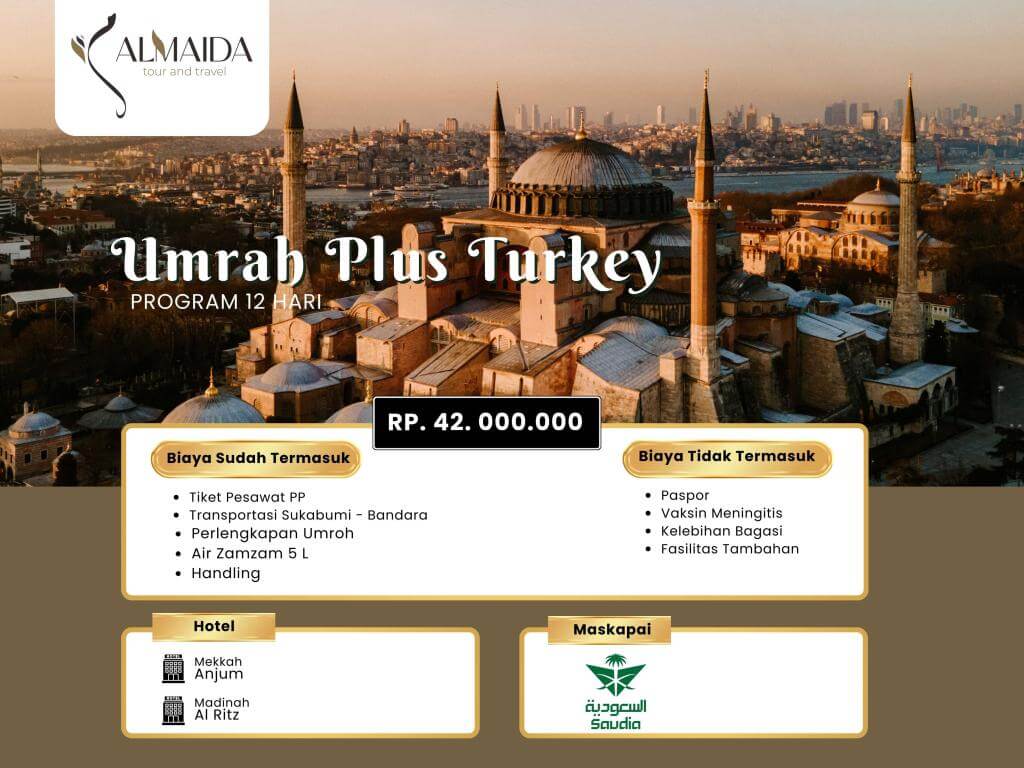 ALMAIDA
tour and travel

Umrah Plus Turkey
PROGRAM 12 HARI

RP. 42. 000.000

Biaya Sudah Termasuk

• Tiket Pesawat PP
• Transportasi Sukabumi - Bandara
• Perlengkapan Umroh
• Air Zamzam 5 L
• Handling

Biaya Tidak Termasuk

• Paspor
• Vaksin Meningitis
• Kelebihan Bagasi
• Fasilitas Tambahan

Hotel

Mekkah
Anjum

Madinah
Al Ritz

Maskapai

السعودية
Saudia